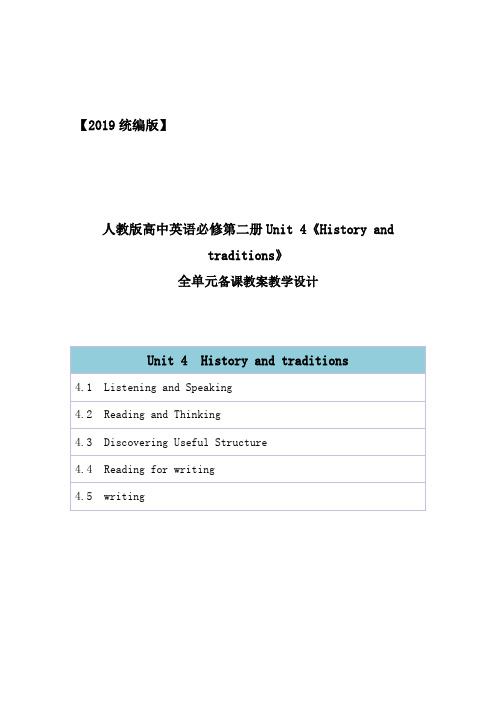 【2019 统编版】

人教版高中英语必修第二册 Unit 4《History and traditions》
全单元备课教案教学设计

| Unit 4 History and traditions |
|---|
| 4.1 Listening and Speaking |
| 4.2 Reading and Thinking |
| 4.3 Discovering Useful Structure |
| 4.4 Reading for writing |
| 4.5 writing |